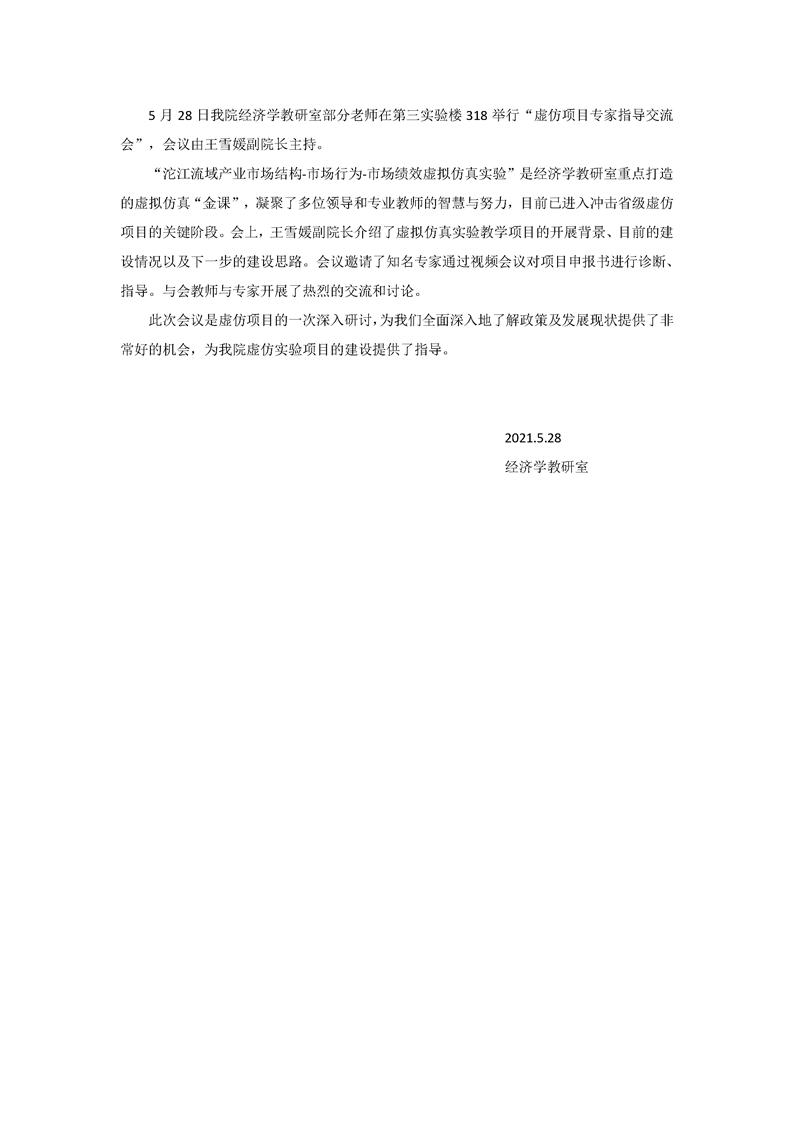 5 月 28 日我院经济学教研室部分老师在第三实验楼 318 举行“虚仿项目专家指导交流会”，会议由王雪媛副院长主持。

“沱江流域产业市场结构-市场行为-市场绩效虚拟仿真实验”是经济学教研室重点打造的虚拟仿真“金课”，凝聚了多位领导和专业教师的智慧与努力，目前已进入冲击省级虚仿项目的关键阶段。会上，王雪媛副院长介绍了虚拟仿真实验教学项目的开展背景、目前的建设情况以及下一步的建设思路。会议邀请了知名专家通过视频会议对项目申报书进行诊断、指导。与会教师与专家开展了热烈的交流和讨论。

此次会议是虚仿项目的一次深入研讨，为我们全面深入地了解政策及发展现状提供了非常好的机会，为我院虚仿实验项目的建设提供了指导。

2021.5.28

经济学教研室